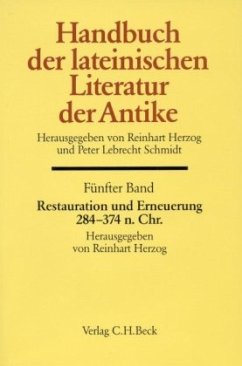 Handbuch der lateinischen Literatur der Antike

Herausgegeben von Reinhart Herzog und Peter Lebrecht Schmidt

Fünfter Band

Restauration und Erneuerung 284–374 n. Chr.

Herausgegeben von Reinhart Herzog

Verlag C.H.Beck